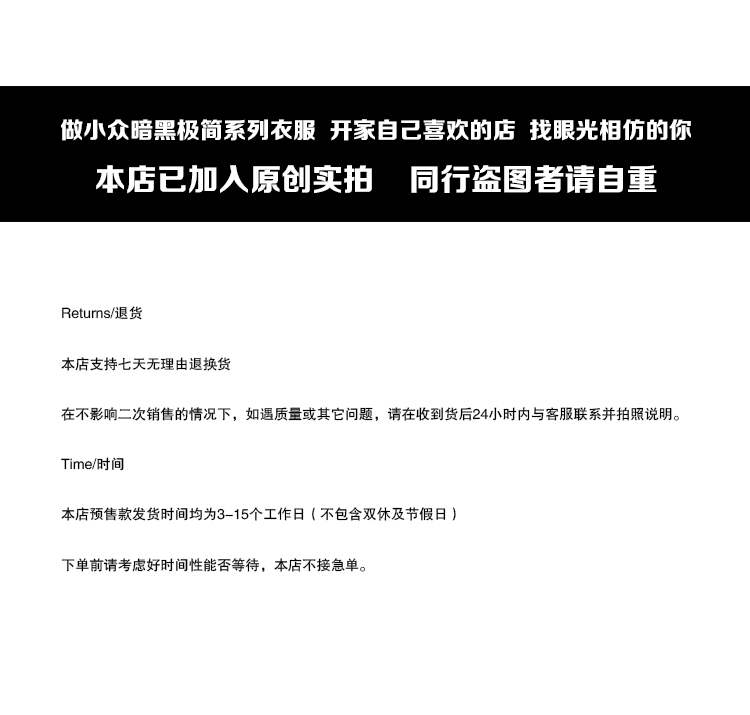 做小众暗黑极简系列衣服 开家自己喜欢的店 找眼光相仿的你

本店已加入原创实拍　同行盗图者请自重

Returns/退货

本店支持七天无理由退换货

在不影响二次销售的情况下，如遇质量或其它问题，请在收到货后24小时内与客服联系并拍照说明。

Time/时间

本店预售款发货时间均为3-15个工作日（不包含双休及节假日）

下单前请考虑好时间性能否等待，本店不接急单。